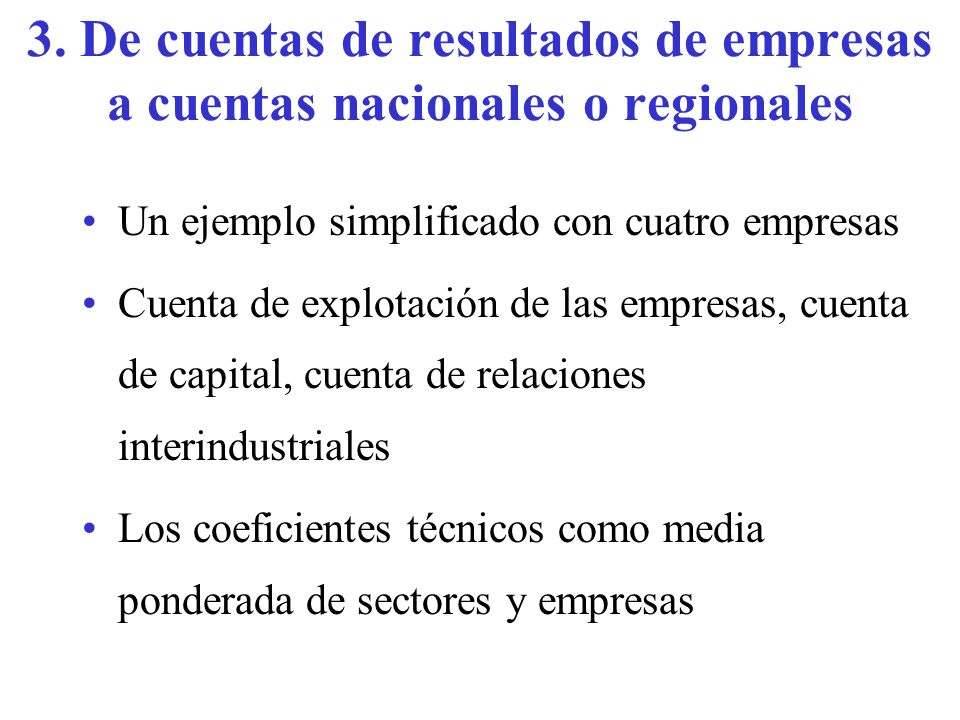 3. De cuentas de resultados de empresas a cuentas nacionales o regionales

• Un ejemplo simplificado con cuatro empresas

• Cuenta de explotación de las empresas, cuenta de capital, cuenta de relaciones interindustriales

• Los coeficientes técnicos como media ponderada de sectores y empresas